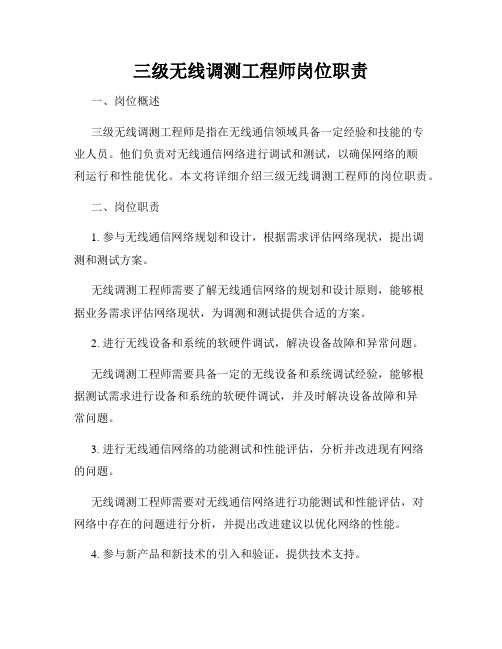 三级无线调测工程师岗位职责

一、岗位概述

三级无线调测工程师是指在无线通信领域具备一定经验和技能的专业人员。他们负责对无线通信网络进行调试和测试，以确保网络的顺利运行和性能优化。本文将详细介绍三级无线调测工程师的岗位职责。

二、岗位职责

1. 参与无线通信网络规划和设计，根据需求评估网络现状，提出调测和测试方案。

无线调测工程师需要了解无线通信网络的规划和设计原则，能够根据业务需求评估网络现状，为调测和测试提供合适的方案。

2. 进行无线设备和系统的软硬件调试，解决设备故障和异常问题。

无线调测工程师需要具备一定的无线设备和系统调试经验，能够根据测试需求进行设备和系统的软硬件调试，并及时解决设备故障和异常问题。

3. 进行无线通信网络的功能测试和性能评估，分析并改进现有网络的问题。

无线调测工程师需要对无线通信网络进行功能测试和性能评估，对网络中存在的问题进行分析，并提出改进建议以优化网络的性能。

4. 参与新产品和新技术的引入和验证，提供技术支持。